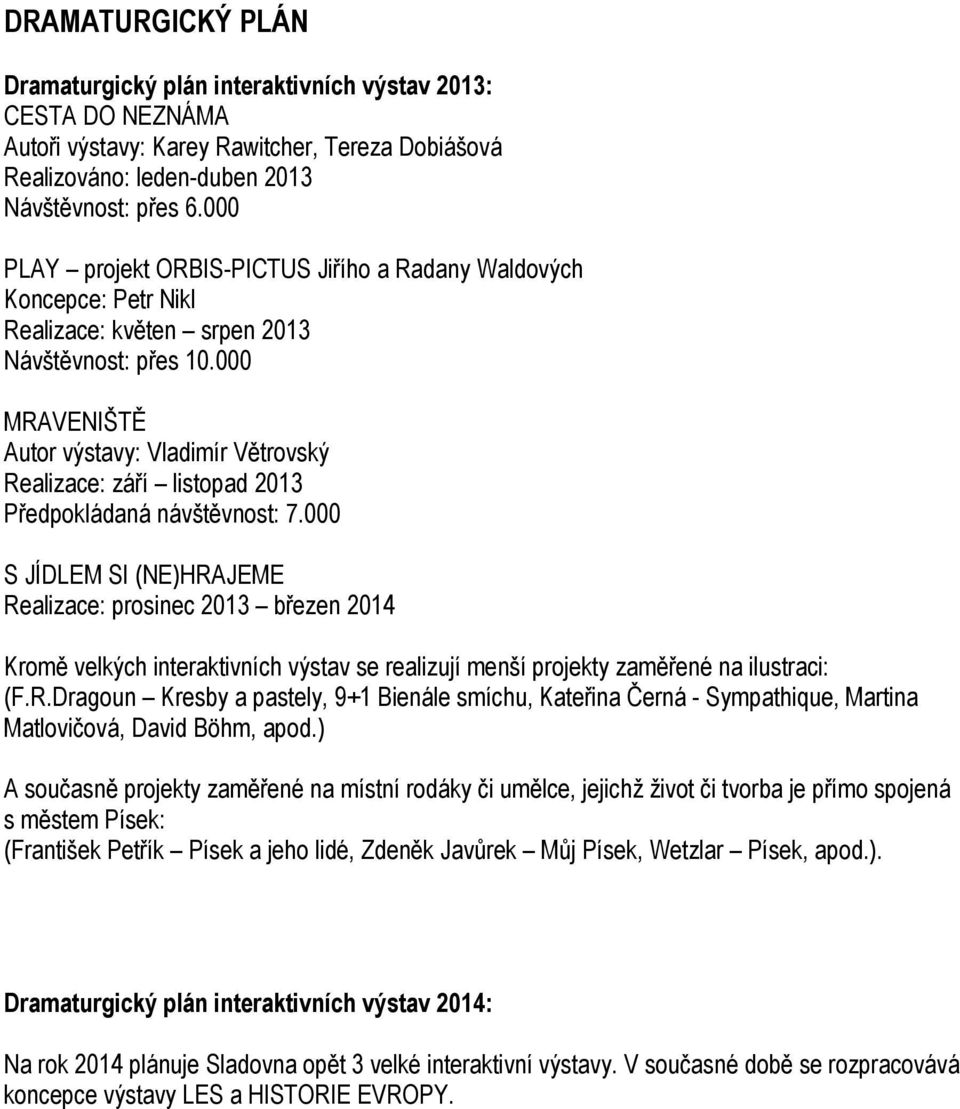 DRAMATURGICKÝ PLÁN

Dramaturgický plán interaktivních výstav 2013:
CESTA DO NEZNÁMA
Autoři výstavy: Karey Rawitcher, Tereza Dobiášová
Realizováno: leden-duben 2013
Návštěvnost: přes 6.000

PLAY – projekt ORBIS-PICTUS Jiřího a Radany Waldových
Koncepce: Petr Nikl
Realizace: květen – srpen 2013
Návštěvnost: přes 10.000

MRAVENIŠTĚ
Autor výstavy: Vladimír Větrovský
Realizace: září – listopad 2013
Předpokládaná návštěvnost: 7.000

S JÍDLEM SI (NE)HRAJEME
Realizace: prosinec 2013 – březen 2014

Kromě velkých interaktivních výstav se realizují menší projekty zaměřené na ilustraci: (F.R.Dragoun – Kresby a pastely, 9+1 Bienále smíchu, Kateřina Černá - Sympathique, Martina Matlovičová, David Böhm, apod.)

A současně projekty zaměřené na místní rodáky či umělce, jejichž život či tvorba je přímo spojená s městem Písek:
(František Petřík – Písek a jeho lidé, Zdeněk Javůrek – Můj Písek, Wetzlar – Písek, apod.).

Dramaturgický plán interaktivních výstav 2014:

Na rok 2014 plánuje Sladovna opět 3 velké interaktivní výstavy. V současné době se rozpracovává koncepce výstavy LES a HISTORIE EVROPY.